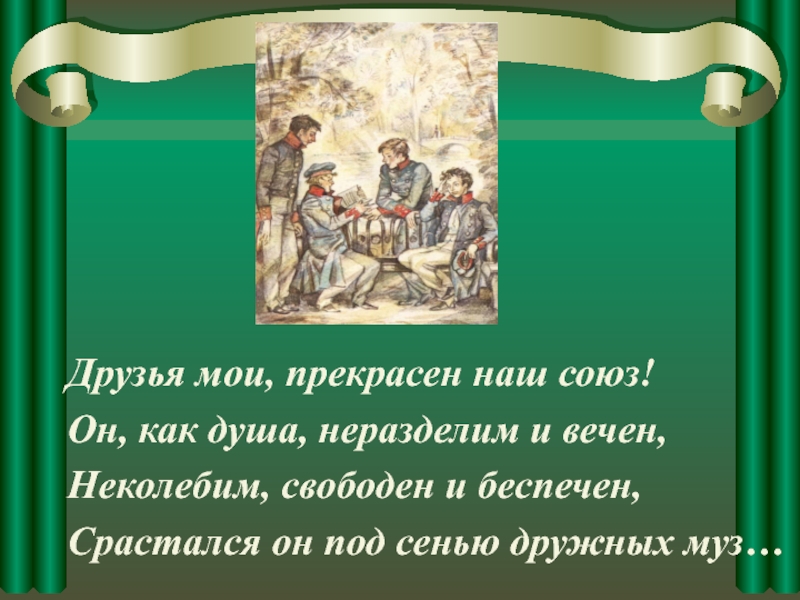 Друзья мои, прекрасен наш союз!
Он, как душа, неразделим и вечен,
Неколебим, свободен и беспечен,
Срастался он под сенью дружных муз…